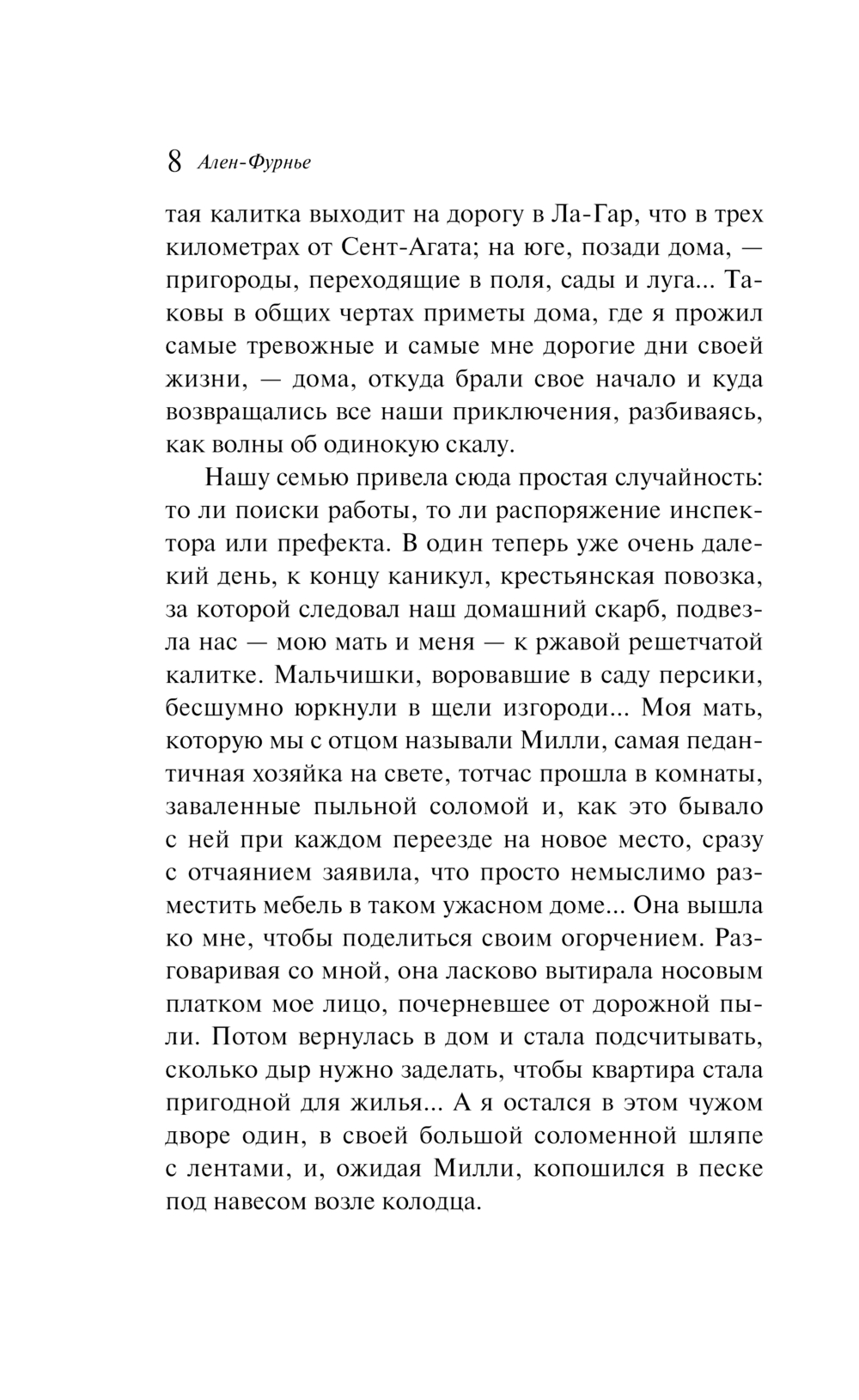 8 Ален-Фурнье

тая калитка выходит на дорогу в Ла-Гар, что в трех километрах от Сент-Агата; на юге, позади дома, — пригороды, переходящие в поля, сады и луга... Таковы в общих чертах приметы дома, где я прожил самые тревожные и самые мне дорогие дни своей жизни, — дома, откуда брали свое начало и куда возвращались все наши приключения, разбиваясь, как волны об одинокую скалу.

Нашу семью привела сюда простая случайность: то ли поиски работы, то ли распоряжение инспектора или префекта. В один теперь уже очень далекий день, к концу каникул, крестьянская повозка, за которой следовал наш домашний скарб, подвезла нас — мою мать и меня — к ржавой решетчатой калитке. Мальчишки, воровавшие в саду персики, бесшумно юркнули в щели изгороди... Моя мать, которую мы с отцом называли Милли, самая педантичная хозяйка на свете, тотчас прошла в комнаты, заваленные пыльной соломой и, как это бывало с ней при каждом переезде на новое место, сразу с отчаянием заявила, что просто немыслимо разместить мебель в таком ужасном доме... Она вышла ко мне, чтобы поделиться своим огорчением. Разговаривая со мной, она ласково вытирала носовым платком мое лицо, почерневшее от дорожной пыли. Потом вернулась в дом и стала подсчитывать, сколько дыр нужно заделать, чтобы квартира стала пригодной для жилья... А я остался в этом чужом дворе один, в своей большой соломенной шляпе с лентами, и, ожидая Милли, копошился в песке под навесом возле колодца.